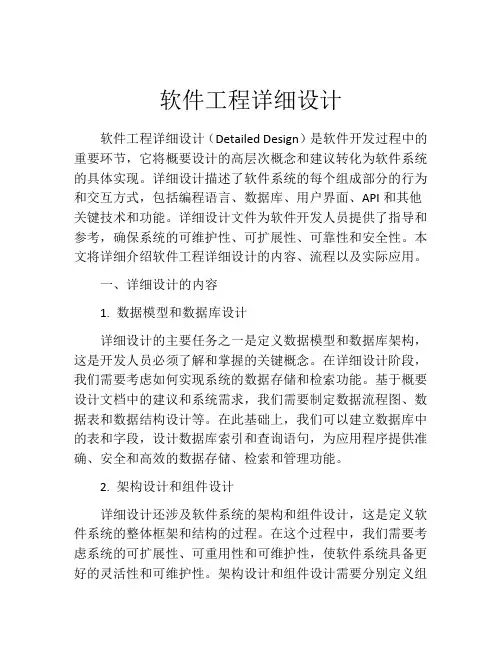 软件工程详细设计

软件工程详细设计（Detailed Design）是软件开发过程中的重要环节，它将概要设计的高层次概念和建议转化为软件系统的具体实现。详细设计描述了软件系统的每个组成部分的行为和交互方式，包括编程语言、数据库、用户界面、API 和其他关键技术和功能。详细设计文件为软件开发人员提供了指导和参考，确保系统的可维护性、可扩展性、可靠性和安全性。本文将详细介绍软件工程详细设计的内容、流程以及实际应用。

一、详细设计的内容

1. 数据模型和数据库设计

详细设计的主要任务之一是定义数据模型和数据库架构，这是开发人员必须了解和掌握的关键概念。在详细设计阶段，我们需要考虑如何实现系统的数据存储和检索功能。基于概要设计文档中的建议和系统需求，我们需要制定数据流程图、数据表和数据结构设计等。在此基础上，我们可以建立数据库中的表和字段，设计数据库索引和查询语句，为应用程序提供准确、安全和高效的数据存储、检索和管理功能。

2. 架构设计和组件设计

详细设计还涉及软件系统的架构和组件设计，这是定义软件系统的整体框架和结构的过程。在这个过程中，我们需要考虑系统的可扩展性、可重用性和可维护性，使软件系统具备更好的灵活性和可维护性。架构设计和组件设计需要分别定义组